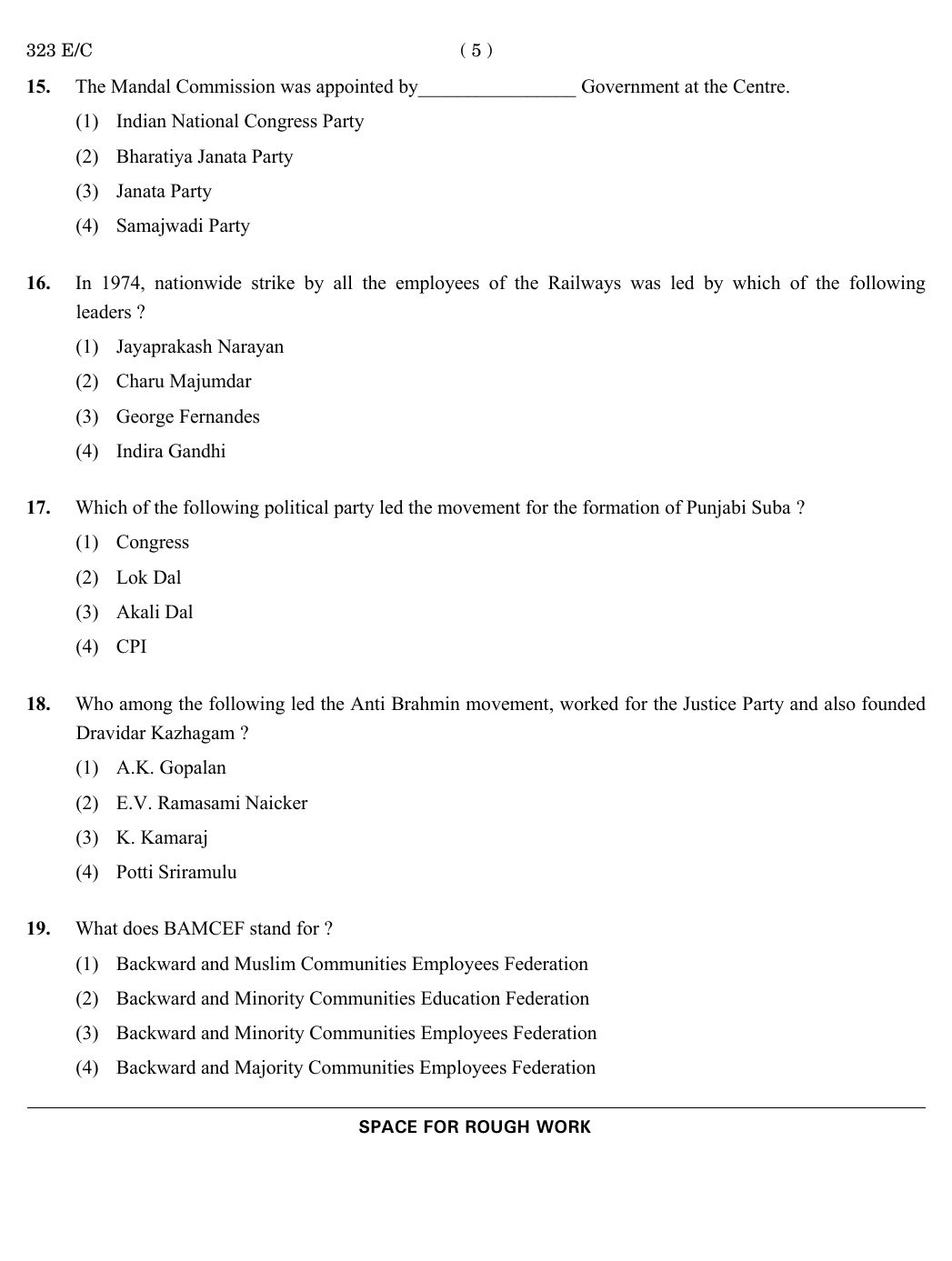 323 E/C ( 5 )

15. The Mandal Commission was appointed by________________ Government at the Centre.

(1) Indian National Congress Party

(2) Bharatiya Janata Party

(3) Janata Party

(4) Samajwadi Party

16. In 1974, nationwide strike by all the employees of the Railways was led by which of the following leaders ?

(1) Jayaprakash Narayan

(2) Charu Majumdar

(3) George Fernandes

(4) Indira Gandhi

17. Which of the following political party led the movement for the formation of Punjabi Suba ?

(1) Congress

(2) Lok Dal

(3) Akali Dal

(4) CPI

18. Who among the following led the Anti Brahmin movement, worked for the Justice Party and also founded Dravidar Kazhagam ?

(1) A.K. Gopalan

(2) E.V. Ramasami Naicker

(3) K. Kamaraj

(4) Potti Sriramulu

19. What does BAMCEF stand for ?

(1) Backward and Muslim Communities Employees Federation

(2) Backward and Minority Communities Education Federation

(3) Backward and Minority Communities Employees Federation

(4) Backward and Majority Communities Employees Federation

SPACE FOR ROUGH WORK